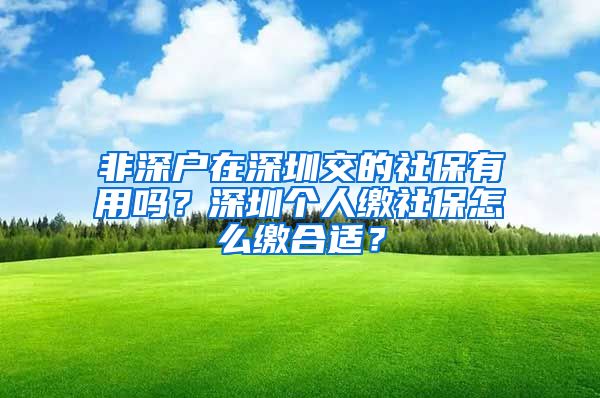 非深户在深圳交的社保有用吗？深圳个人缴社保怎么缴合适？